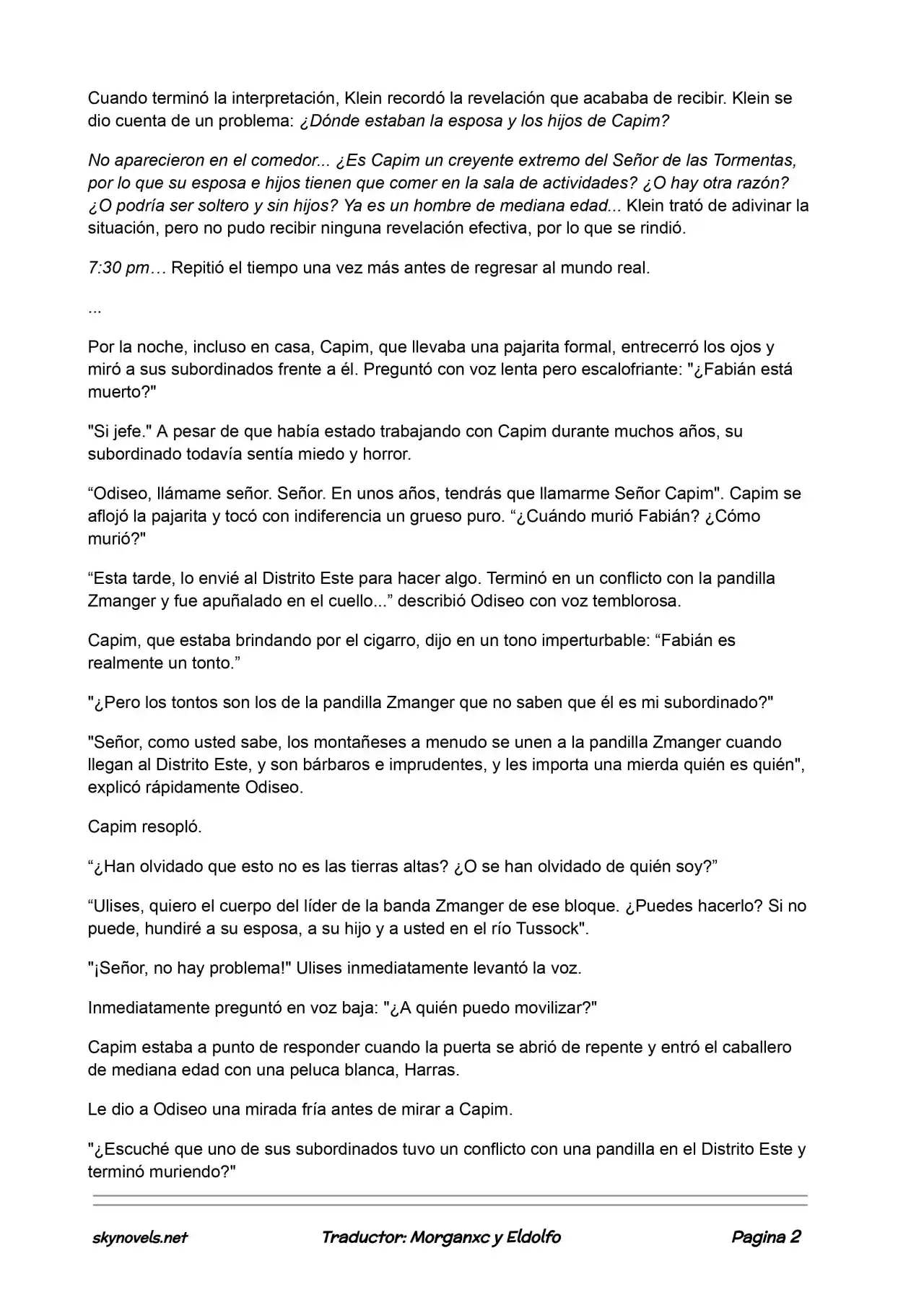 Cuando terminó la interpretación, Klein recordó la revelación que acababa de recibir. Klein se dio cuenta de un problema: ¿Dónde estaban la esposa y los hijos de Capim?

No aparecieron en el comedor... ¿Es Capim un creyente extremo del Señor de las Tormentas, por lo que su esposa e hijos tienen que comer en la sala de actividades? ¿O hay otra razón? ¿O podría ser soltero y sin hijos? Ya es un hombre de mediana edad... Klein trató de adivinar la situación, pero no pudo recibir ninguna revelación efectiva, por lo que se rindió.

7:30 pm… Repitió el tiempo una vez más antes de regresar al mundo real.

...

Por la noche, incluso en casa, Capim, que llevaba una pajarita formal, entrecerró los ojos y miró a sus subordinados frente a él. Preguntó con voz lenta pero escalofriante: "¿Fabián está muerto?"

"Si jefe." A pesar de que había estado trabajando con Capim durante muchos años, su subordinado todavía sentía miedo y horror.

"Odiseo, llámame señor. Señor. En unos años, tendrás que llamarme Señor Capim". Capim se aflojó la pajarita y tocó con indiferencia un grueso puro. "¿Cuándo murió Fabián? ¿Cómo murió?"

"Esta tarde, lo envié al Distrito Este para hacer algo. Terminó en un conflicto con la pandilla Zmanger y fue apuñalado en el cuello..." describió Odiseo con voz temblorosa.

Capim, que estaba brindando por el cigarro, dijo en un tono imperturbable: "Fabián es realmente un tonto."

"¿Pero los tontos son los de la pandilla Zmanger que no saben que él es mi subordinado?"

"Señor, como usted sabe, los montañeses a menudo se unen a la pandilla Zmanger cuando llegan al Distrito Este, y son bárbaros e imprudentes, y les importa una mierda quién es quién", explicó rápidamente Odiseo.

Capim resopló.

"¿Han olvidado que esto no es las tierras altas? ¿O se han olvidado de quién soy?"

"Ulises, quiero el cuerpo del líder de la banda Zmanger de ese bloque. ¿Puedes hacerlo? Si no puede, hundiré a su esposa, a su hijo y a usted en el río Tussock".

"¡Señor, no hay problema!" Ulises inmediatamente levantó la voz.

Inmediatamente preguntó en voz baja: "¿A quién puedo movilizar?"

Capim estaba a punto de responder cuando la puerta se abrió de repente y entró el caballero de mediana edad con una peluca blanca, Harras.

Le dio a Odiseo una mirada fría antes de mirar a Capim.

"¿Escuché que uno de sus subordinados tuvo un conflicto con una pandilla en el Distrito Este y terminó muriendo?"

skynovels.net Traductor: Morganxc y Eldolfo Pagina 2